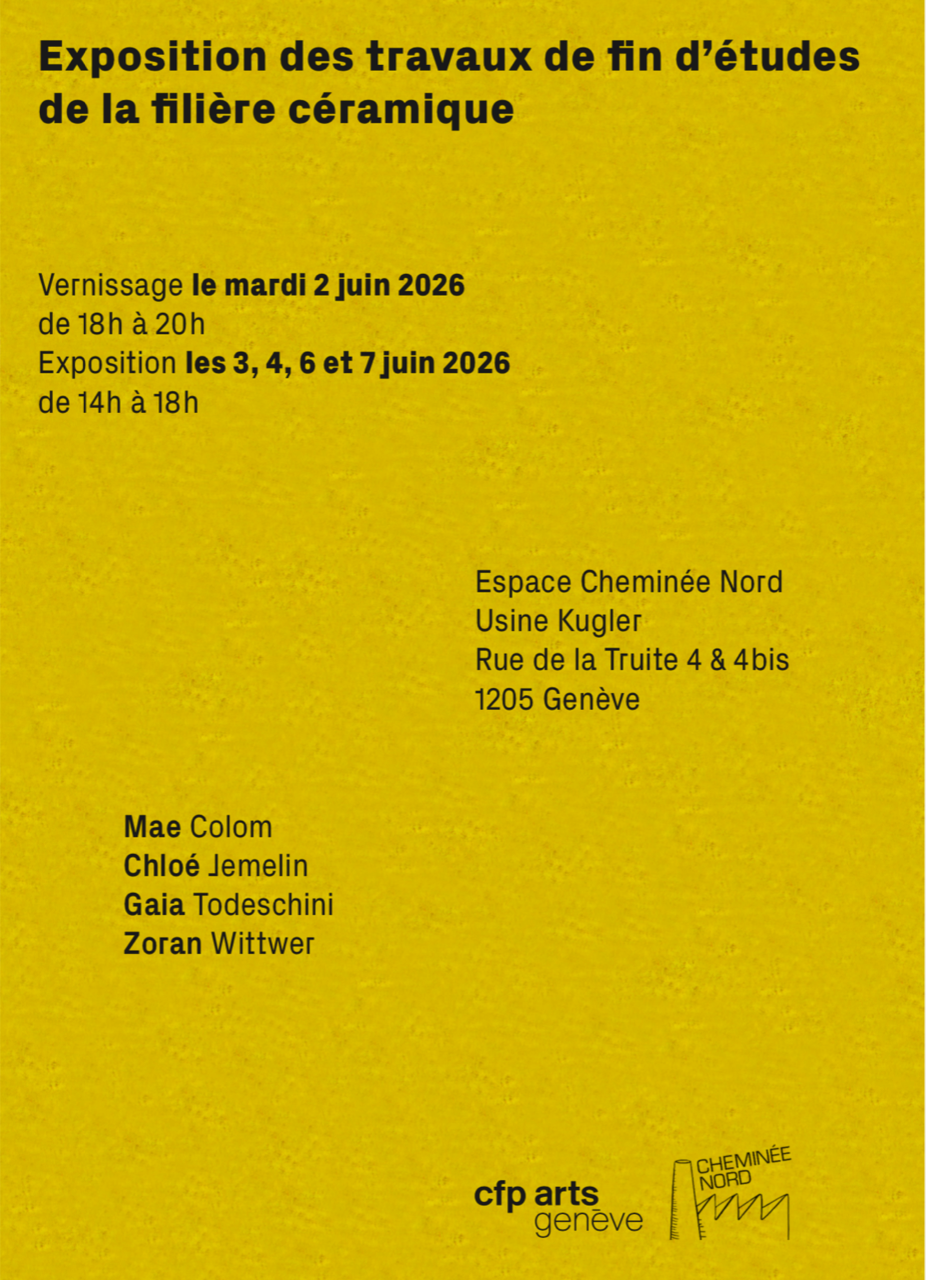 Exposition des travaux de fin d'études de la filière céramique

Vernissage le mardi 2 juin 2026
de 18h à 20h
Exposition les 3, 4, 6 et 7 juin 2026
de 14h à 18h

Espace Cheminée Nord
Usine Kugler
Rue de la Truite 4 & 4bis
1205 Genève

Mae Colom
Chloé Jemelin
Gaia Todeschini
Zoran Wittwer

cfp arts genève

CHEMINÉE NORD